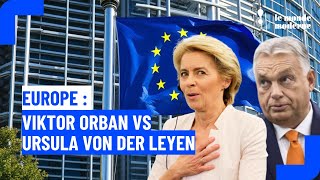 le monde moderne

EUROPE :
VIKTOR ORBAN VS
URSULA VON DER LEYEN